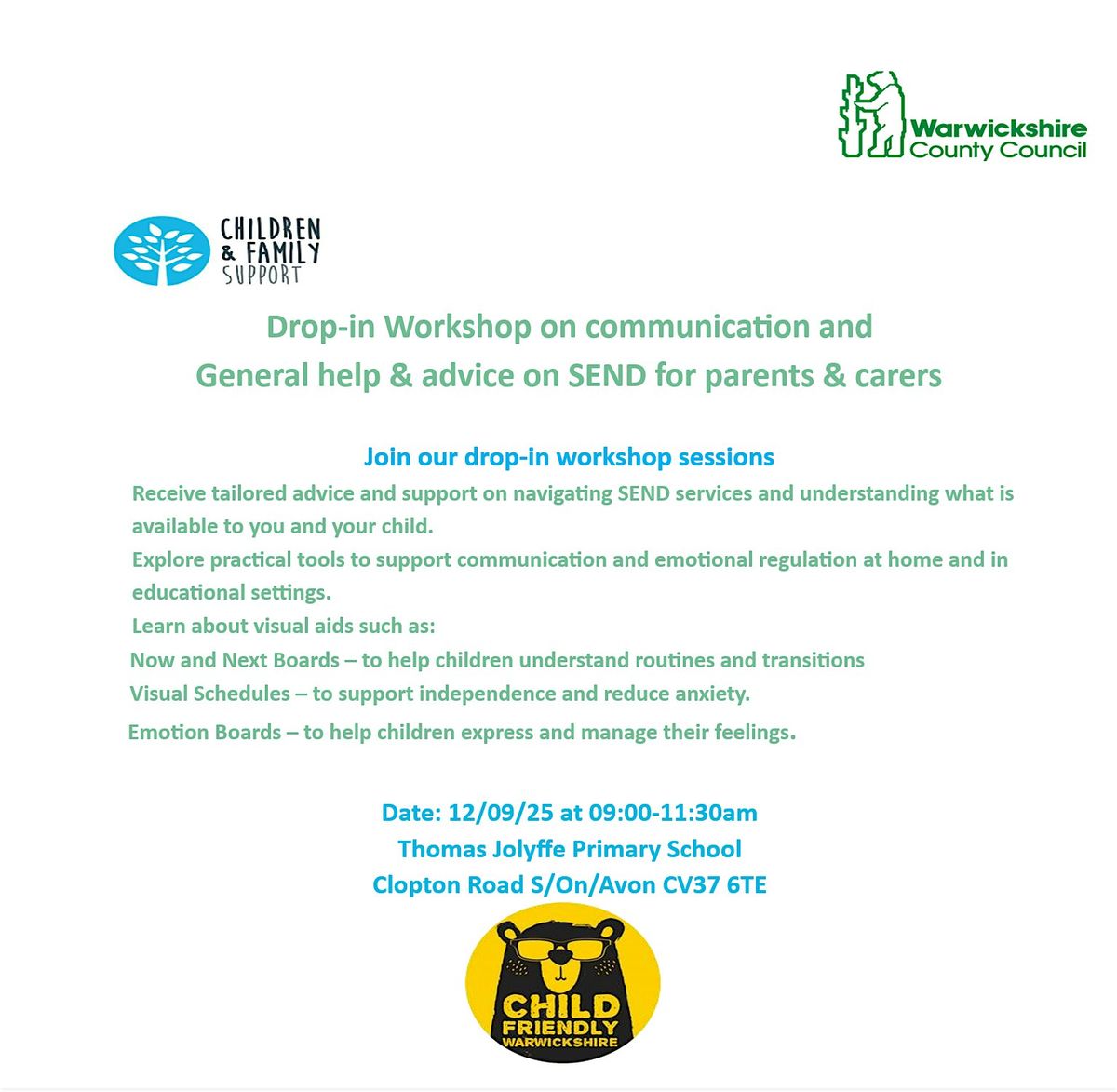 Warwickshire County Council

CHILDREN & FAMILY SUPPORT

Drop-in Workshop on communication and General help & advice on SEND for parents & carers

Join our drop-in workshop sessions

Receive tailored advice and support on navigating SEND services and understanding what is available to you and your child.

Explore practical tools to support communication and emotional regulation at home and in educational settings.

Learn about visual aids such as:

Now and Next Boards – to help children understand routines and transitions

Visual Schedules – to support independence and reduce anxiety.

Emotion Boards – to help children express and manage their feelings.

Date: 12/09/25 at 09:00-11:30am
Thomas Jolyffe Primary School
Clopton Road S/On/Avon CV37 6TE

CHILD FRIENDLY WARWICKSHIRE